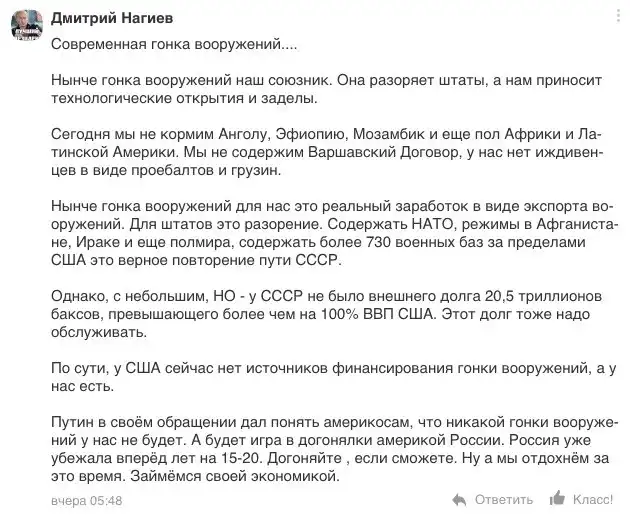 Дмитрий Нагиев

Современная гонка вооружений....

Нынче гонка вооружений наш союзник. Она разоряет штаты, а нам приносит технологические открытия и заделы.

Сегодня мы не кормим Анголу, Эфиопию, Мозамбик и еще пол Африки и Латинской Америки. Мы не содержим Варшавский Договор, у нас нет иждивенцев в виде проебалтов и грузин.

Нынче гонка вооружений для нас это реальный заработок в виде экспорта вооружений. Для штатов это разорение. Содержать НАТО, режимы в Афганистане, Ираке и еще полмира, содержать более 730 военных баз за пределами США это верное повторение пути СССР.

Однако, с небольшим, НО - у СССР не было внешнего долга 20,5 триллионов баксов, превышающего более чем на 100% ВВП США. Этот долг тоже надо обслуживать.

По сути, у США сейчас нет источников финансирования гонки вооружений, а у нас есть.

Путин в своём обращении дал понять америкосам, что никакой гонки вооружений у нас не будет. А будет игра в догонялки америкой России. Россия уже убежала вперёд лет на 15-20. Догоняйте , если сможете. Ну а мы отдохнём за это время. Займёмся своей экономикой.

вчера 05:48

Ответить

Класс!